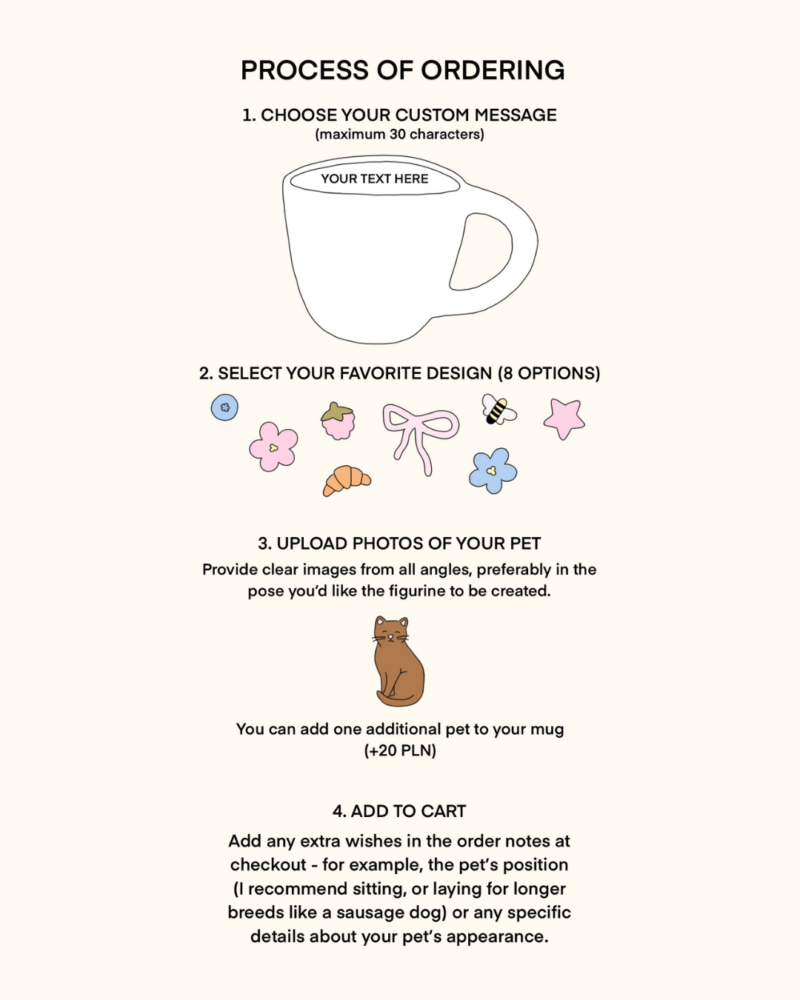 PROCESS OF ORDERING

1. CHOOSE YOUR CUSTOM MESSAGE
(maximum 30 characters)

YOUR TEXT HERE

2. SELECT YOUR FAVORITE DESIGN (8 OPTIONS)

3. UPLOAD PHOTOS OF YOUR PET
Provide clear images from all angles, preferably in the pose you'd like the figurine to be created.

You can add one additional pet to your mug (+20 PLN)

4. ADD TO CART
Add any extra wishes in the order notes at checkout - for example, the pet's position (I recommend sitting, or laying for longer breeds like a sausage dog) or any specific details about your pet's appearance.